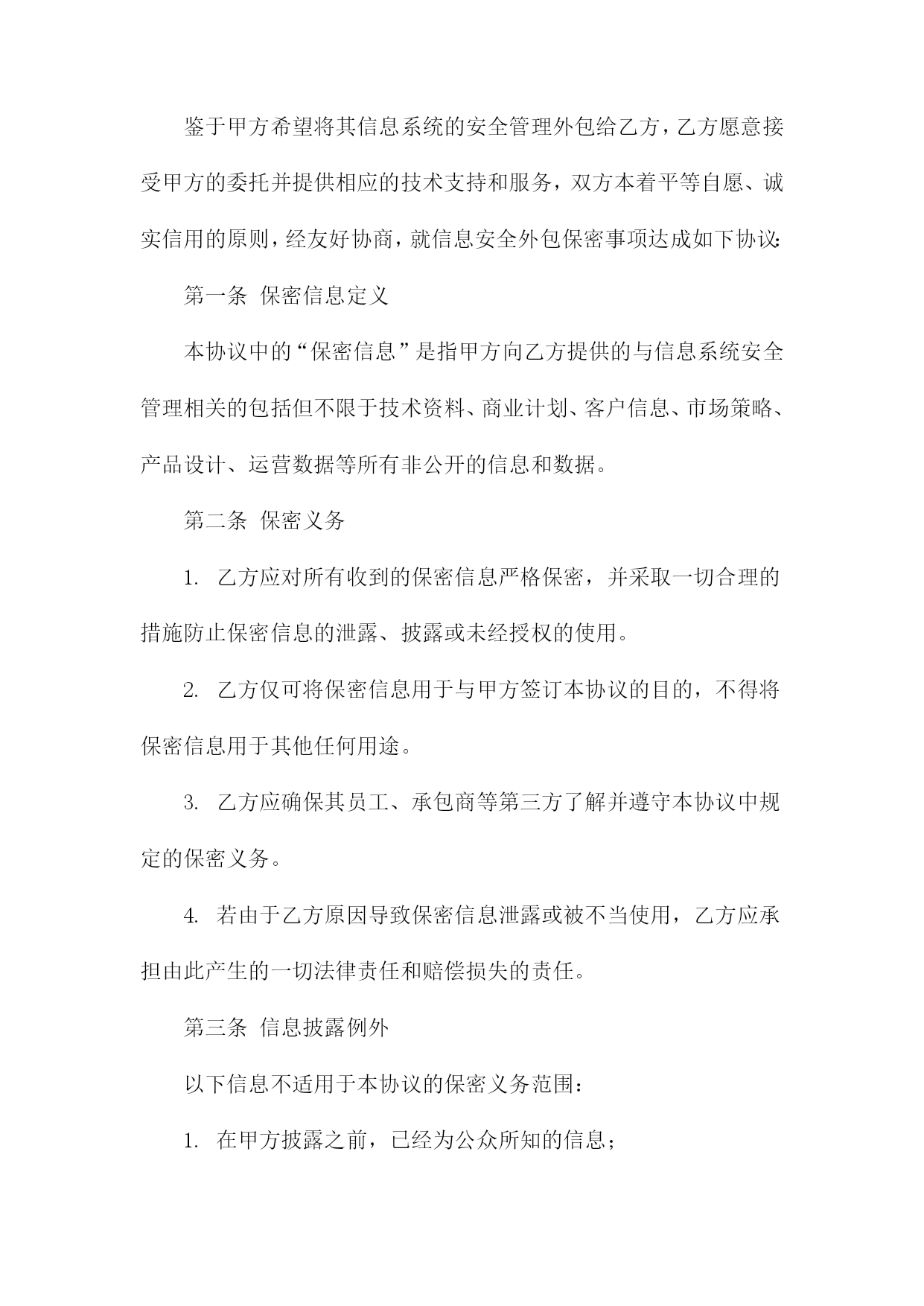 鉴于甲方希望将其信息系统的安全管理外包给乙方，乙方愿意接受甲方的委托并提供相应的技术支持和服务，双方本着平等自愿、诚实信用的原则，经友好协商，就信息安全外包保密事项达成如下协议：

第一条 保密信息定义

本协议中的“保密信息”是指甲方向乙方提供的与信息系统安全管理相关的包括但不限于技术资料、商业计划、客户信息、市场策略、产品设计、运营数据等所有非公开的信息和数据。

第二条 保密义务

1. 乙方应对所有收到的保密信息严格保密，并采取一切合理的措施防止保密信息的泄露、披露或未经授权的使用。

2. 乙方仅可将保密信息用于与甲方签订本协议的目的，不得将保密信息用于其他任何用途。

3. 乙方应确保其员工、承包商等第三方了解并遵守本协议中规定的保密义务。

4. 若由于乙方原因导致保密信息泄露或被不当使用，乙方应承担由此产生的一切法律责任和赔偿损失的责任。

第三条 信息披露例外

以下信息不适用于本协议的保密义务范围：

1. 在甲方披露之前，已经为公众所知的信息；